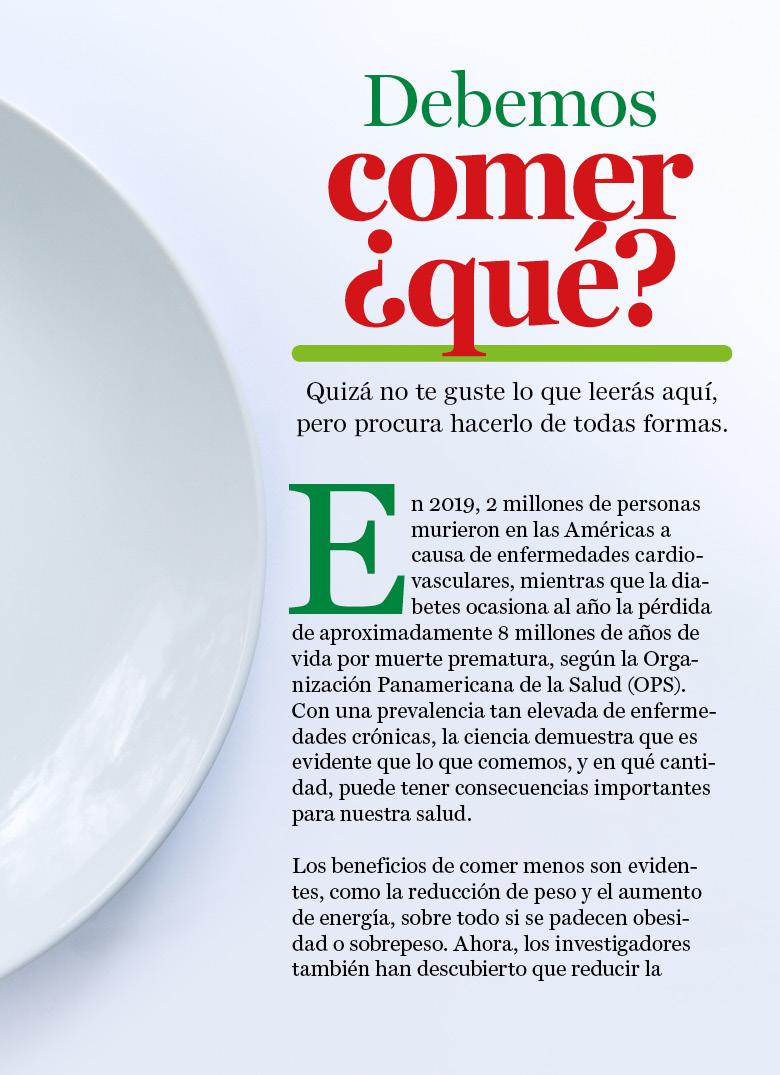 Debemos
comer
¿qué?

Quizá no te guste lo que leerás aquí, pero procura hacerlo de todas formas.

En 2019, 2 millones de personas murieron en las Américas a causa de enfermedades cardiovasculares, mientras que la diabetes ocasiona al año la pérdida de aproximadamente 8 millones de años de vida por muerte prematura, según la Organización Panamericana de la Salud (OPS). Con una prevalencia tan elevada de enfermedades crónicas, la ciencia demuestra que es evidente que lo que comemos, y en qué cantidad, puede tener consecuencias importantes para nuestra salud.

Los beneficios de comer menos son evidentes, como la reducción de peso y el aumento de energía, sobre todo si se padecen obesidad o sobrepeso. Ahora, los investigadores también han descubierto que reducir la